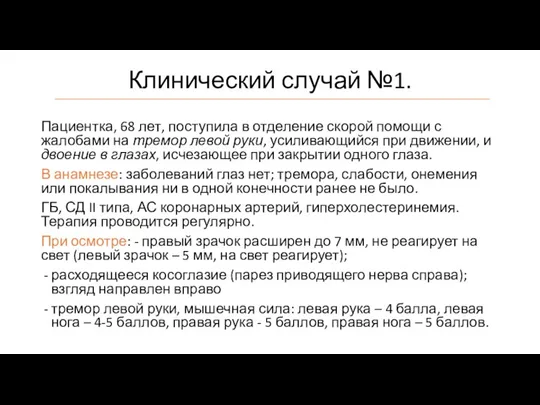 Клинический случай №1.

Пациентка, 68 лет, поступила в отделение скорой помощи с жалобами на тремор левой руки, усиливающийся при движении, и двоение в глазах, исчезающее при закрытии одного глаза.

В анамнезе: заболеваний глаз нет; тремора, слабости, онемения или покалывания ни в одной конечности ранее не было.

ГБ, СД II типа, АС коронарных артерий, гиперхолестеринемия. Терапия проводится регулярно.

При осмотре: - правый зрачок расширен до 7 мм, не реагирует на свет (левый зрачок – 5 мм, на свет реагирует);

- расходящееся косоглазие (парез приводящего нерва справа); взгляд направлен вправо

- тремор левой руки, мышечная сила: левая рука – 4 балла, левая нога – 4-5 баллов, правая рука - 5 баллов, правая нога – 5 баллов.